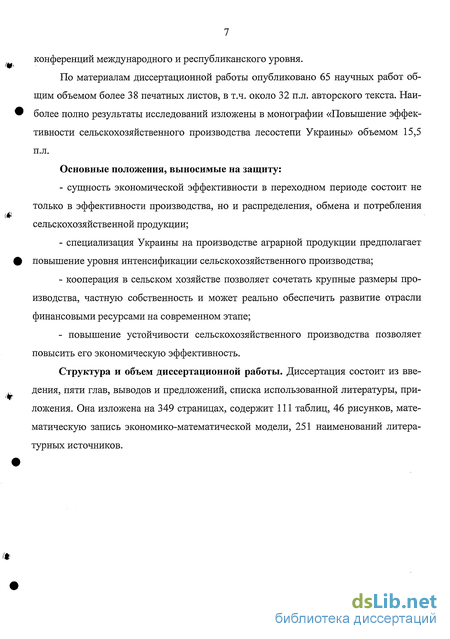 7

конференций международного и республиканского уровня.

По материалам диссертационной работы опубликовано 65 научных работ общим объемом более 38 печатных листов, в т.ч. около 32 п.л. авторского текста. Наиболее полно результаты исследований изложены в монографии «Повышение эффективности сельскохозяйственного производства лесостепи Украины» объемом 15,5 п.л.

Основные положения, выносимые на защиту:

- сущность экономической эффективности в переходном периоде состоит не только в эффективности производства, но и распределения, обмена и потребления сельскохозяйственной продукции;

- специализация Украины на производстве аграрной продукции предполагает повышение уровня интенсификации сельскохозяйственного производства;

- кооперация в сельском хозяйстве позволяет сочетать крупные размеры производства, частную собственность и может реально обеспечить развитие отрасли финансовыми ресурсами на современном этапе;

- повышение устойчивости сельскохозяйственного производства позволяет повысить его экономическую эффективность.

Структура и объем диссертационной работы. Диссертация состоит из введения, пяти глав, выводов и предложений, списка использованной литературы, приложения. Она изложена на 349 страницах, содержит 111 таблиц, 46 рисунков, математическую запись экономико-математической модели, 251 наименований литературных источников.

dsLib.net
библиотека диссертаций